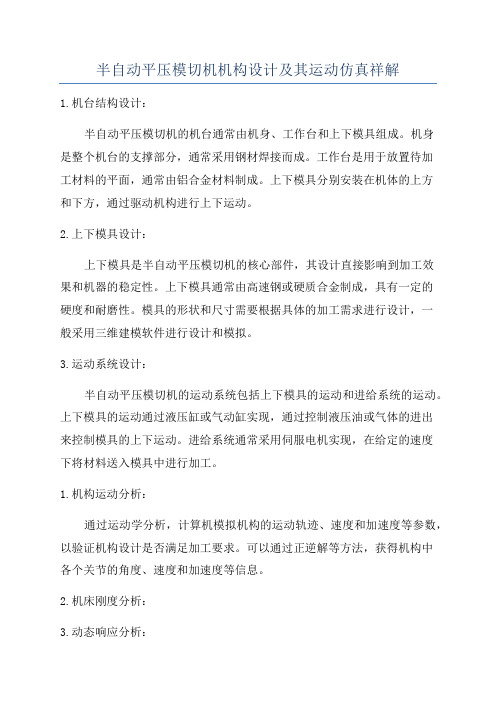 半自动平压模切机机构设计及其运动仿真祥解

1.机台结构设计：

半自动平压模切机的机台通常由机身、工作台和上下模具组成。机身是整个机台的支撑部分，通常采用钢材焊接而成。工作台是用于放置待加工材料的平面，通常由铝合金材料制成。上下模具分别安装在机体的上方和下方，通过驱动机构进行上下运动。

2.上下模具设计：

上下模具是半自动平压模切机的核心部件，其设计直接影响到加工效果和机器的稳定性。上下模具通常由高速钢或硬质合金制成，具有一定的硬度和耐磨性。模具的形状和尺寸需要根据具体的加工需求进行设计，一般采用三维建模软件进行设计和模拟。

3.运动系统设计：

半自动平压模切机的运动系统包括上下模具的运动和进给系统的运动。上下模具的运动通过液压缸或气动缸实现，通过控制液压油或气体的进出来控制模具的上下运动。进给系统通常采用伺服电机实现，在给定的速度下将材料送入模具中进行加工。

1.机构运动分析：

通过运动学分析，计算机模拟机构的运动轨迹、速度和加速度等参数，以验证机构设计是否满足加工要求。可以通过正逆解等方法，获得机构中各个关节的角度、速度和加速度等信息。

2.机床刚度分析：

3.动态响应分析：